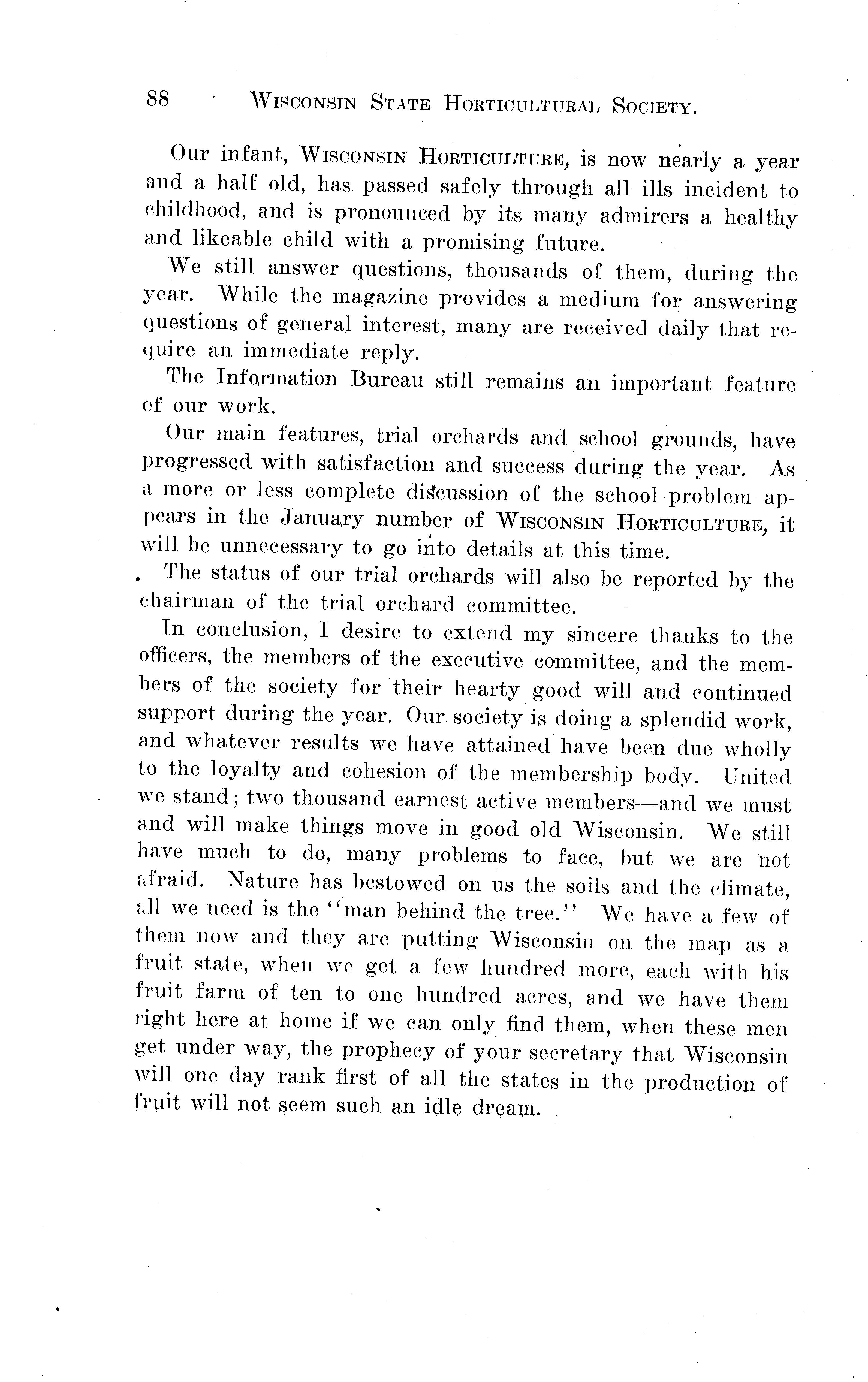 88 WISCONSIN STATE HORTICULTURAL SOCIETY.

Our infant, WISCONSIN HORTICULTURE, is now nearly a year and a half old, has passed safely through all ills incident to childhood, and is pronounced by its many admirers a healthy and likeable child with a promising future.

We still answer questions, thousands of them, during the year. While the magazine provides a medium for answering questions of general interest, many are received daily that require an immediate reply.

The Information Bureau still remains an important feature of our work.

Our main features, trial orchards and school grounds, have progressed with satisfaction and success during the year. As a more or less complete discussion of the school problem appears in the January number of WISCONSIN HORTICULTURE, it will be unnecessary to go into details at this time.

The status of our trial orchards will also be reported by the chairman of the trial orchard committee.

In conclusion, I desire to extend my sincere thanks to the officers, the members of the executive committee, and the members of the society for their hearty good will and continued support during the year. Our society is doing a splendid work, and whatever results we have attained have been due wholly to the loyalty and cohesion of the membership body. United we stand; two thousand earnest active members—and we must and will make things move in good old Wisconsin. We still have much to do, many problems to face, but we are not afraid. Nature has bestowed on us the soils and the climate, all we need is the "man behind the tree." We have a few of them now and they are putting Wisconsin on the map as a fruit state, when we get a few hundred more, each with his fruit farm of ten to one hundred acres, and we have them right here at home if we can only find them, when these men get under way, the prophecy of your secretary that Wisconsin will one day rank first of all the states in the production of fruit will not seem such an idle dream.